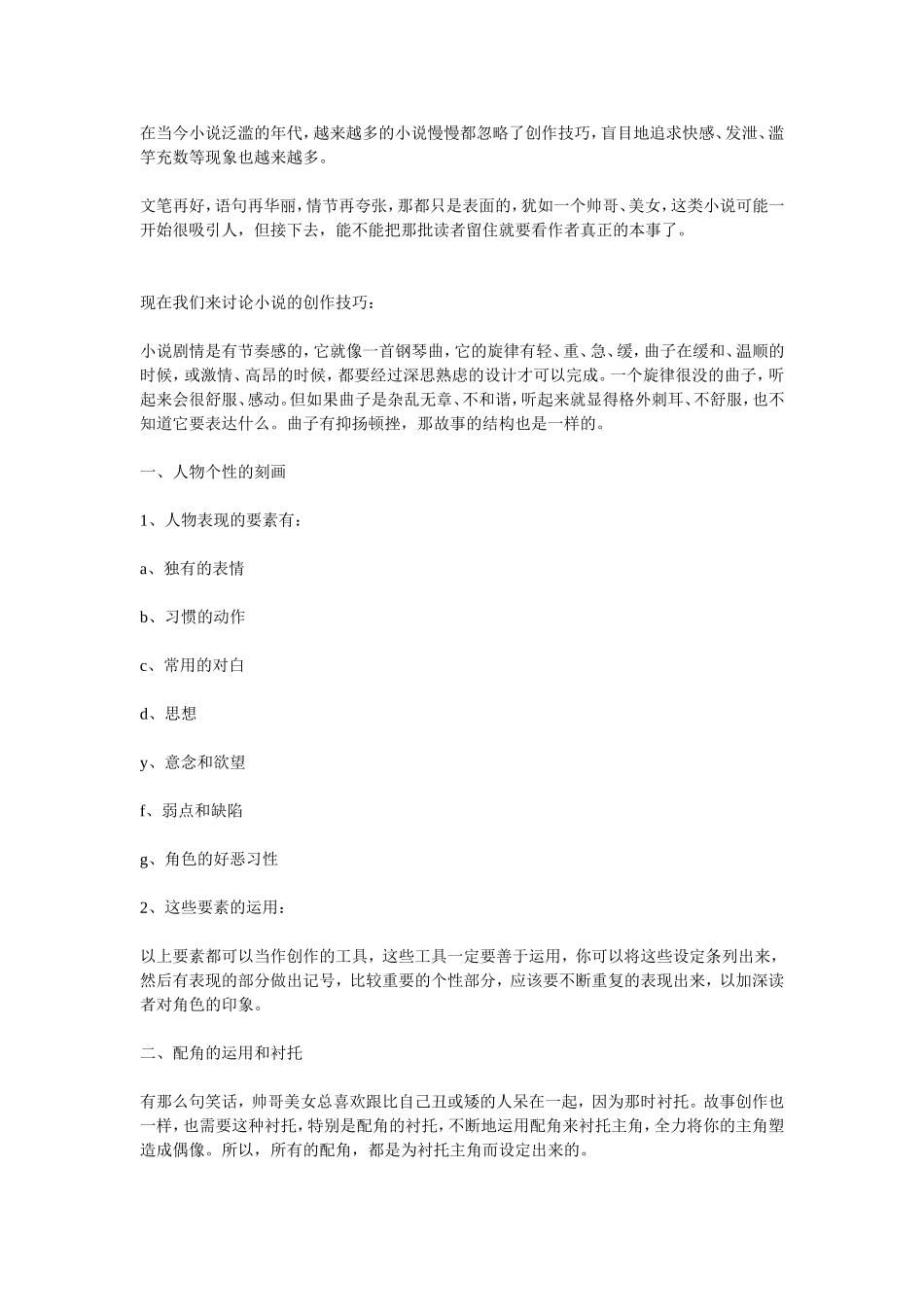 在当今小说泛滥的年代，越来越多的小说慢慢都忽略了创作技巧，盲目地追求快感、发泄、滥竽充数等现象也越来越多。

文笔再好，语句再华丽，情节再夸张，那都只是表面的，犹如一个帅哥、美女，这类小说可能一开始很吸引人，但接下去，能不能把那批读者留住就要看作者真正的本事了。

现在我们来讨论小说的创作技巧：

小说剧情是有节奏感的，它就像一首钢琴曲，它的旋律有轻、重、急、缓，曲子在缓和、温顺的时候，或激情、高昂的时候，都要经过深思熟虑的设计才可以完成。一个旋律很没的曲子，听起来会很舒服、感动。但如果曲子是杂乱无章、不和谐，听起来就显得格外刺耳、不舒服，也不知道它要表达什么。曲子有抑扬顿挫，那故事的结构也是一样的。

一、人物个性的刻画

1、人物表现的要素有：

a、独有的表情

b、习惯的动作

c、常用的对白

d、思想

y、意念和欲望

f、弱点和缺陷

g、角色的好恶习性

2、这些要素的运用：

以上要素都可以当作创作的工具，这些工具一定要善于运用，你可以将这些设定条列出来，然后有表现的部分做出记号，比较重要的个性部分，应该要不断重复的表现出来，以加深读者对角色的印象。

二、配角的运用和衬托

有那么句笑话，帅哥美女总喜欢跟比自己丑或矮的人呆在一起，因为那时衬托。故事创作也一样，也需要这种衬托，特别是配角的衬托，不断地运用配角来衬托主角，全力将你的主角塑造成偶像。所以，所有的配角，都是为衬托主角而设定出来的。